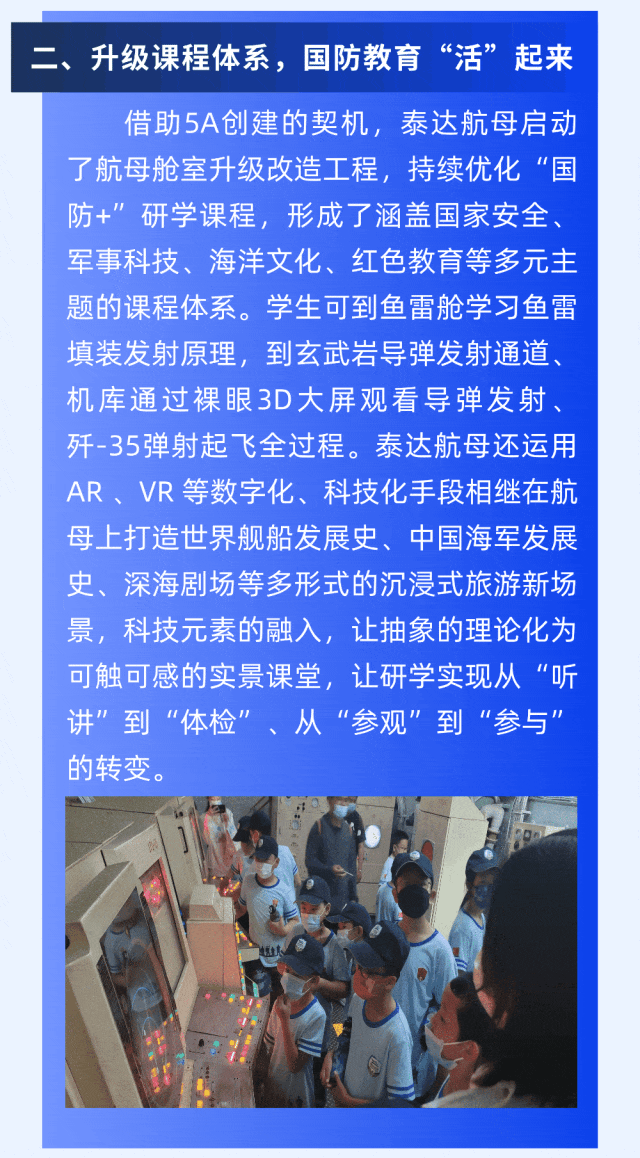 二、升级课程体系，国防教育“活”起来

借助5A创建的契机，泰达航母启动了航母舱室升级改造工程，持续优化“国防+”研学课程，形成了涵盖国家安全、军事科技、海洋文化、红色教育等多元主题的课程体系。学生可到鱼雷舱学习鱼雷填装发射原理，到玄武岩导弹发射通道、机库通过裸眼3D大屏观看导弹发射、歼-35弹射起飞全过程。泰达航母还运用AR、VR等数字化、科技化手段相继在航母上打造世界舰船发展史、中国海军发展史、深海剧场等多形式的沉浸式旅游新场景，科技元素的融入，让抽象的理论化为可触可感的实景课堂，让研学实现从“听讲”到“体检”、从“参观”到“参与”的转变。